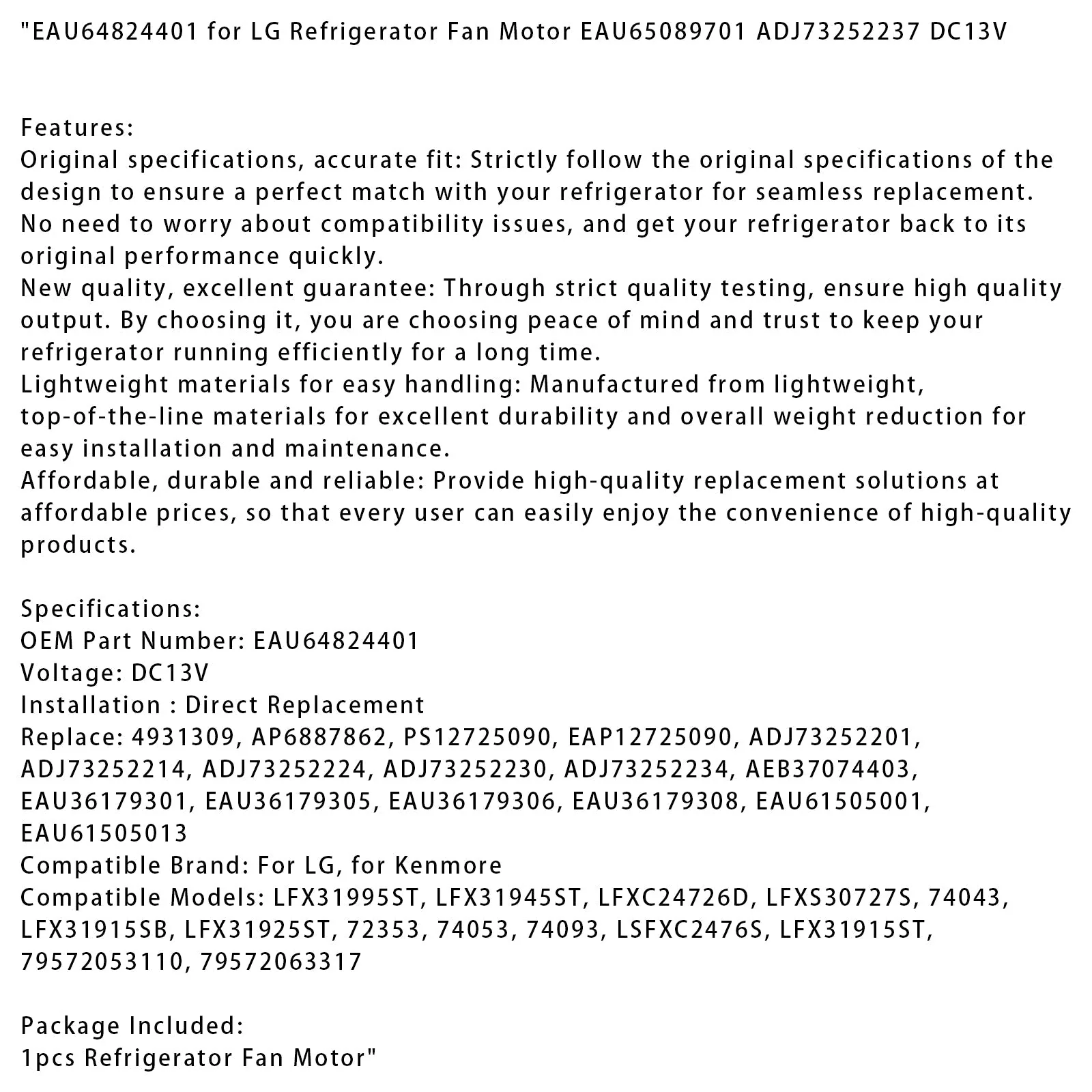 "EAU64824401 for LG Refrigerator Fan Motor EAU65089701 ADJ73252237 DC13V

Features:
Original specifications, accurate fit: Strictly follow the original specifications of the design to ensure a perfect match with your refrigerator for seamless replacement. No need to worry about compatibility issues, and get your refrigerator back to its original performance quickly.
New quality, excellent guarantee: Through strict quality testing, ensure high quality output. By choosing it, you are choosing peace of mind and trust to keep your refrigerator running efficiently for a long time.
Lightweight materials for easy handling: Manufactured from lightweight, top-of-the-line materials for excellent durability and overall weight reduction for easy installation and maintenance.
Affordable, durable and reliable: Provide high-quality replacement solutions at affordable prices, so that every user can easily enjoy the convenience of high-quality products.

Specifications:
OEM Part Number: EAU64824401
Voltage: DC13V
Installation : Direct Replacement
Replace: 4931309, AP6887862, PS12725090, EAP12725090, ADJ73252201, ADJ73252214, ADJ73252224, ADJ73252230, ADJ73252234, AEB37074403, EAU36179301, EAU36179305, EAU36179306, EAU36179308, EAU61505001, EAU61505013
Compatible Brand: For LG, for Kenmore
Compatible Models: LFX31995ST, LFX31945ST, LFXC24726D, LFXS30727S, 74043, LFX31915SB, LFX31925ST, 72353, 74053, 74093, LSFXC2476S, LFX31915ST, 79572053110, 79572063317

Package Included:
1pcs Refrigerator Fan Motor"